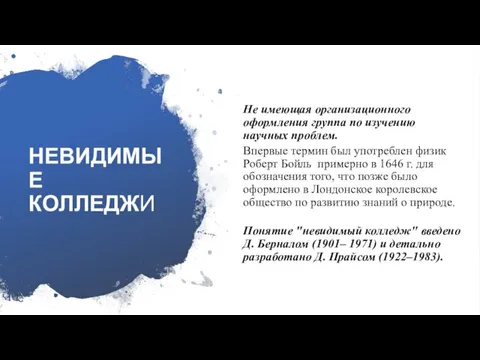 НЕВИДИМЫ
Е
КОЛЛЕДЖИ

Не имеющая организационного оформления группа по изучению научных проблем.

Впервые термин был употреблен физик Роберт Бойль примерно в 1646 г. для обозначения того, что позже было оформлено в Лондонское королевское общество по развитию знаний о природе.

Понятие "невидимый колледж" введено Д. Берналом (1901– 1971) и детально разработано Д. Прайсом (1922–1983).